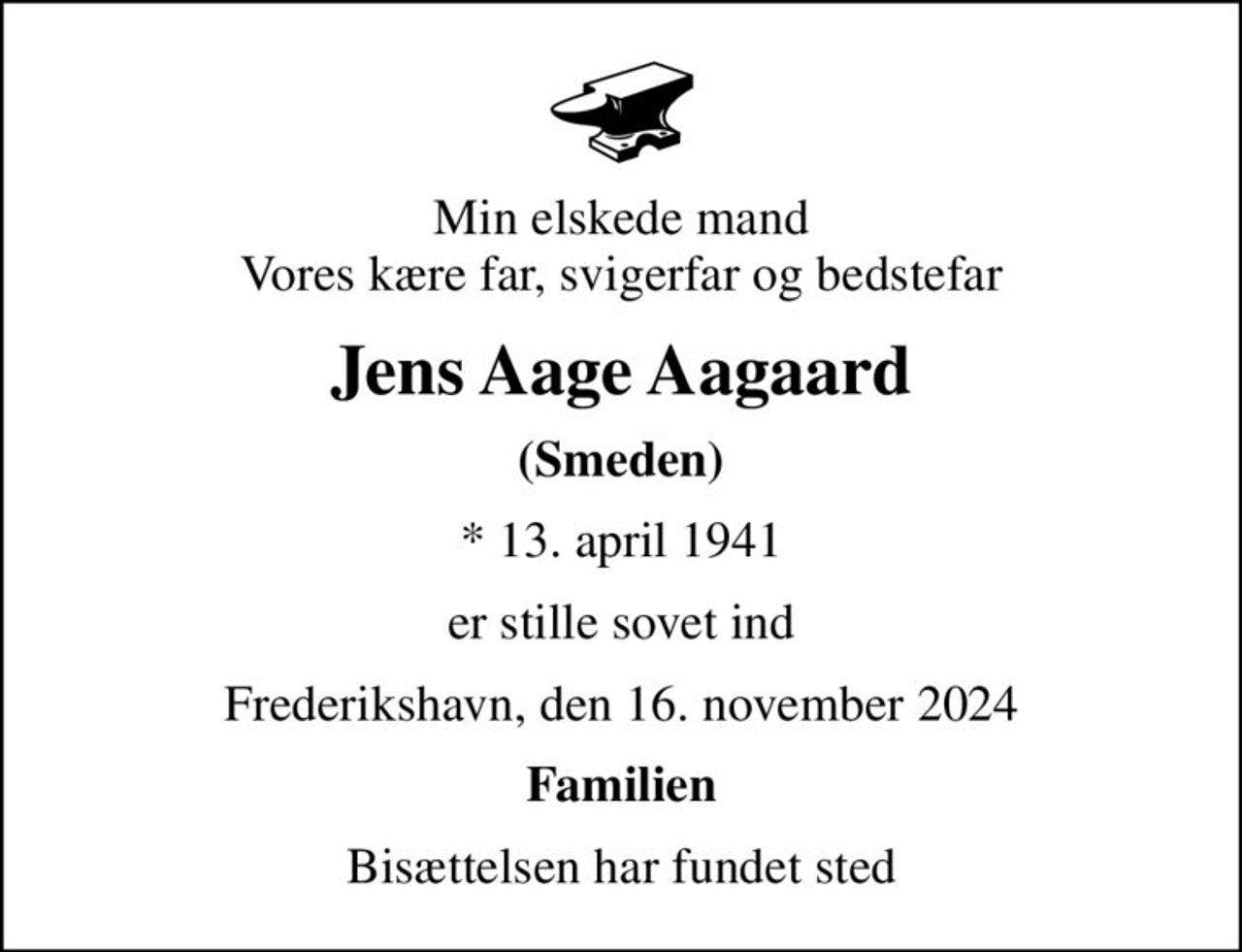 Min elskede mand
Vores kære far, svigerfar og bedstefar

Jens Aage Aagaard

(Smeden)

* 13. april 1941

er stille sovet ind

Frederikshavn, den 16. november 2024

Familien

Bisættelsen har fundet sted